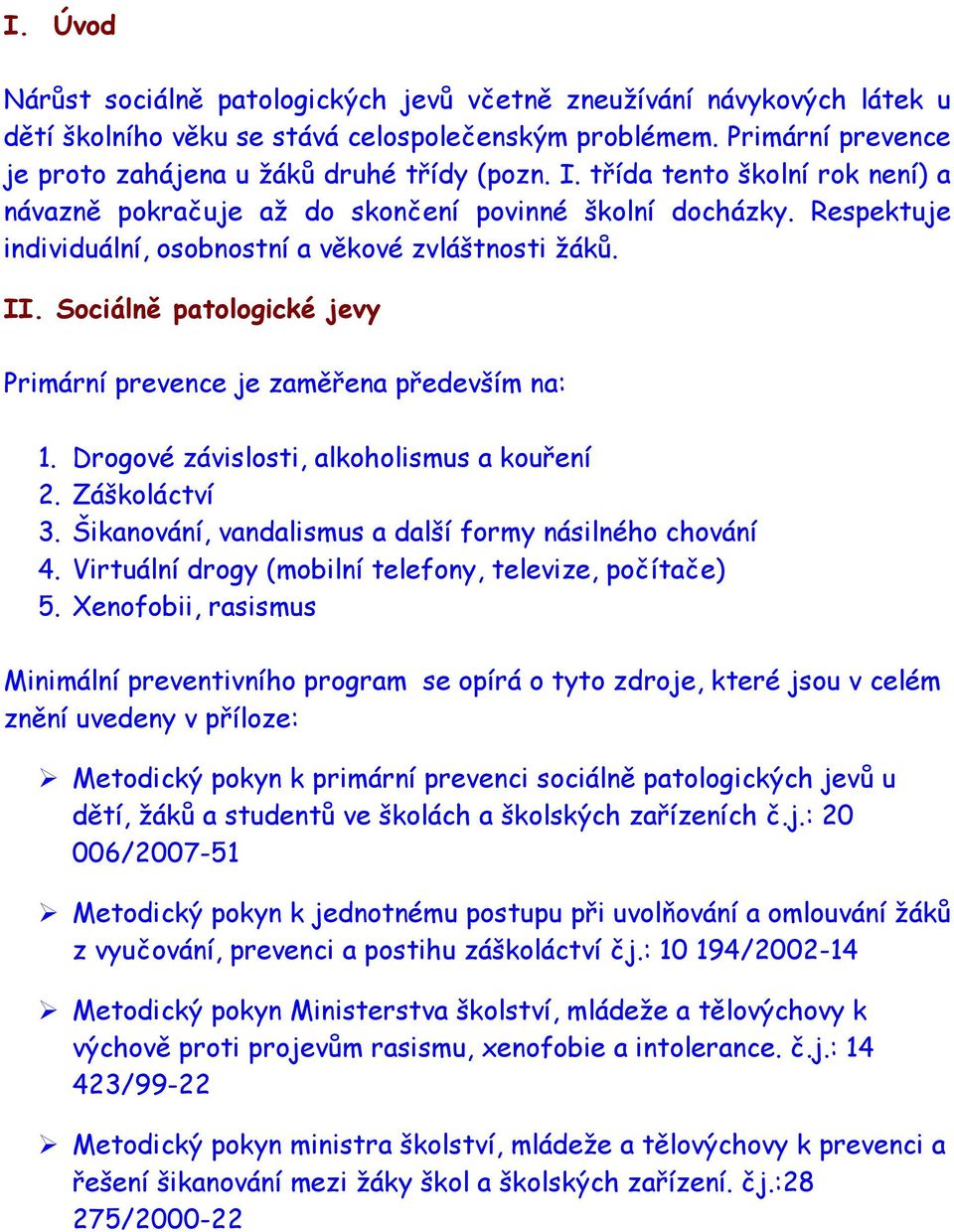 I. Úvod

Nárůst sociálně patologických jevů včetně zneužívání návykových látek u dětí školního věku se stává celospolečenským problémem. Primární prevence je proto zahájena u žáků druhé třídy (pozn. I. třída tento školní rok není) a návazně pokračuje až do skončení povinné školní docházky. Respektuje individuální, osobnostní a věkové zvláštnosti žáků.

II. Sociálně patologické jevy

Primární prevence je zaměřena především na:

1. Drogové závislosti, alkoholismus a kouření
2. Záškoláctví
3. Šikanování, vandalismus a další formy násilného chování
4. Virtuální drogy (mobilní telefony, televize, počítače)
5. Xenofobii, rasismus

Minimální preventivního program se opírá o tyto zdroje, které jsou v celém znění uvedeny v příloze:

➢ Metodický pokyn k primární prevenci sociálně patologických jevů u dětí, žáků a studentů ve školách a školských zařízeních č.j.: 20 006/2007-51

➢ Metodický pokyn k jednotnému postupu při uvolňování a omlouvání žáků z vyučování, prevenci a postihu záškoláctví čj.: 10 194/2002-14

➢ Metodický pokyn Ministerstva školství, mládeže a tělovýchovy k výchově proti projevům rasismu, xenofobie a intolerance. č.j.: 14 423/99-22

➢ Metodický pokyn ministra školství, mládeže a tělovýchovy k prevenci a řešení šikanování mezi žáky škol a školských zařízení. čj.:28 275/2000-22